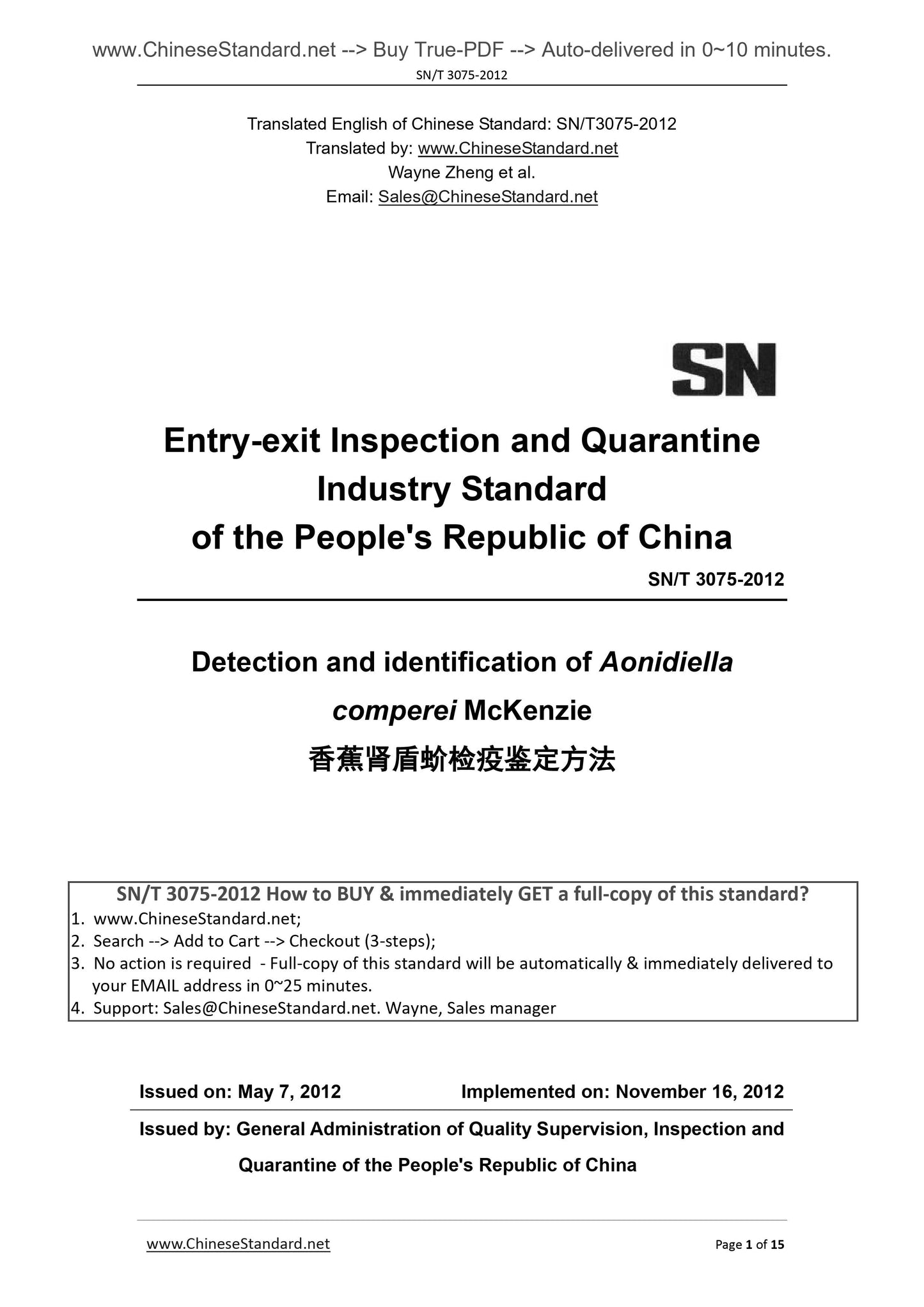 www.ChineseStandard.net --> Buy True-PDF --> Auto-delivered in 0~10 minutes.
SN/T 3075-2012

Translated English of Chinese Standard: SN/T3075-2012
Translated by: www.ChineseStandard.net
Wayne Zheng et al.
Email: Sales@ChineseStandard.net

SN

Entry-exit Inspection and Quarantine Industry Standard of the People's Republic of China

SN/T 3075-2012

Detection and identification of Aonidiella comperei McKenzie
香蕉肾盾蚧检疫鉴定方法

SN/T 3075-2012 How to BUY & immediately GET a full-copy of this standard?
1. www.ChineseStandard.net;
2. Search --> Add to Cart --> Checkout (3-steps);
3. No action is required - Full-copy of this standard will be automatically & immediately delivered to your EMAIL address in 0~25 minutes.
4. Support: Sales@ChineseStandard.net. Wayne, Sales manager

Issued on: May 7, 2012 Implemented on: November 16, 2012

Issued by: General Administration of Quality Supervision, Inspection and Quarantine of the People's Republic of China

www.ChineseStandard.net
Page 1 of 15